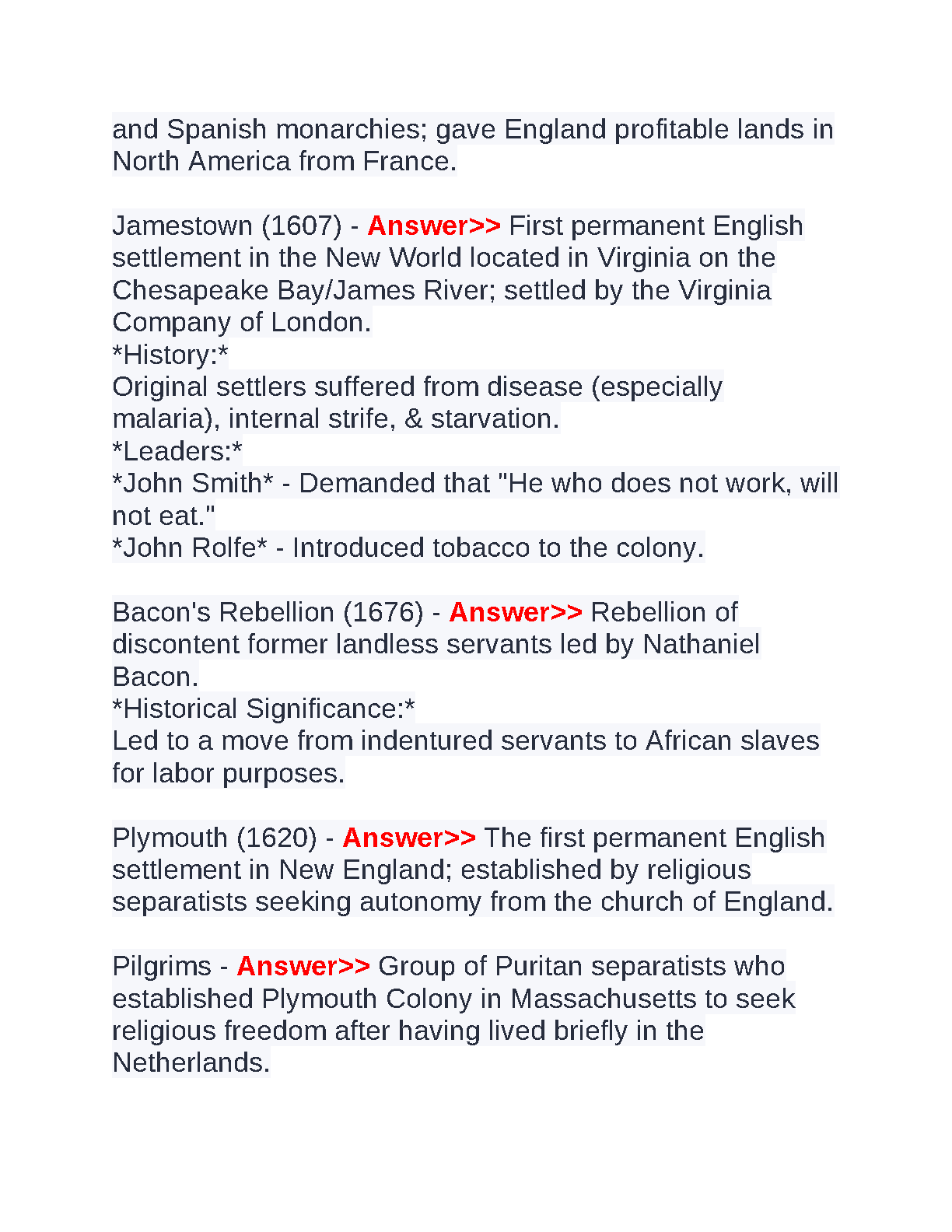 and Spanish monarchies; gave England profitable lands in North America from France.

Jamestown (1607) - Answer>> First permanent English settlement in the New World located in Virginia on the Chesapeake Bay/James River; settled by the Virginia Company of London.
*History:*
Original settlers suffered from disease (especially malaria), internal strife, & starvation.
*Leaders:*
*John Smith* - Demanded that "He who does not work, will not eat."
*John Rolfe* - Introduced tobacco to the colony.

Bacon's Rebellion (1676) - Answer>> Rebellion of discontent former landless servants led by Nathaniel Bacon.
*Historical Significance:*
Led to a move from indentured servants to African slaves for labor purposes.

Plymouth (1620) - Answer>> The first permanent English settlement in New England; established by religious separatists seeking autonomy from the church of England.

Pilgrims - Answer>> Group of Puritan separatists who established Plymouth Colony in Massachusetts to seek religious freedom after having lived briefly in the Netherlands.